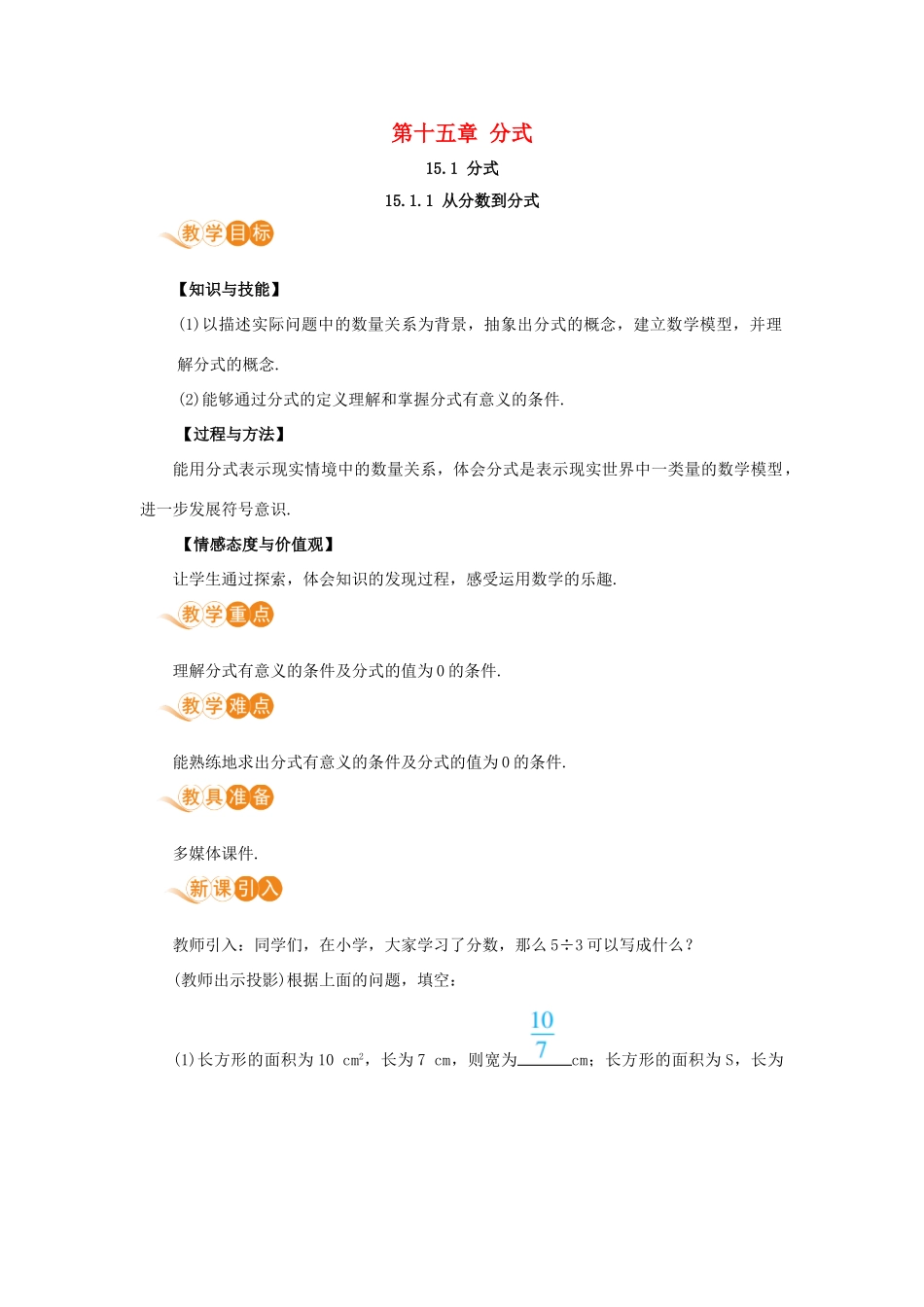 第十五章 分式

15.1 分式

15.1.1 从分数到分式

教学目标

【知识与技能】

(1)以描述实际问题中的数量关系为背景，抽象出分式的概念，建立数学模型，并理解分式的概念.

(2)能够通过分式的定义理解和掌握分式有意义的条件.

【过程与方法】

能用分式表示现实情境中的数量关系，体会分式是表示现实世界中一类量的数学模型，进一步发展符号意识.

【情感态度与价值观】

让学生通过探索，体会知识的发现过程，感受运用数学的乐趣.

教学重点

理解分式有意义的条件及分式的值为0的条件.

教学难点

能熟练地求出分式有意义的条件及分式的值为0的条件.

教具准备

多媒体课件.

新课引入

教师引入：同学们，在小学，大家学习了分数，那么5÷3可以写成什么？

(教师出示投影)根据上面的问题，填空：

(1)长方形的面积为10 $cm^2$，长为7 cm，则宽为$\frac{10}{7}$cm；长方形的面积为S，长为